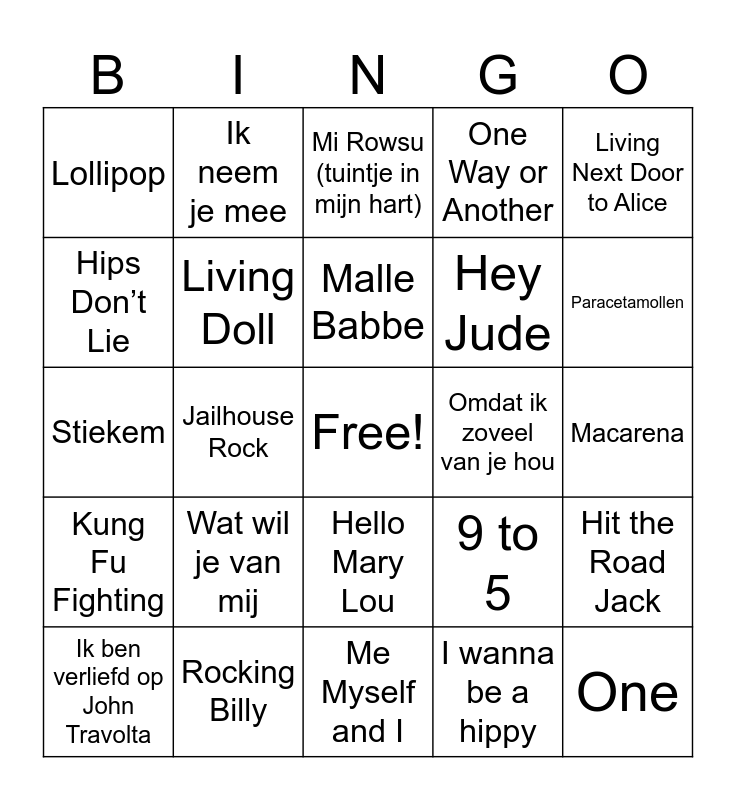 | B | I | N | G | O |
|---|---|---|---|---|
| Lollipop | Ik neem je mee | Mi Rowsu (tuintje in mijn hart) | One Way or Another | Living Next Door to Alice |
| Hips Don’t Lie | Living Doll | Malle Babbe | Hey Jude | Paracetamollen |
| Stiekem | Jailhouse Rock | Free! | Omdat ik zoveel van je hou | Macarena |
| Kung Fu Fighting | Wat wil je van mij | Hello Mary Lou | 9 to 5 | Hit the Road Jack |
| Ik ben verliefd op John Travolta | Rocking Billy | Me Myself and I | I wanna be a hippy | One |